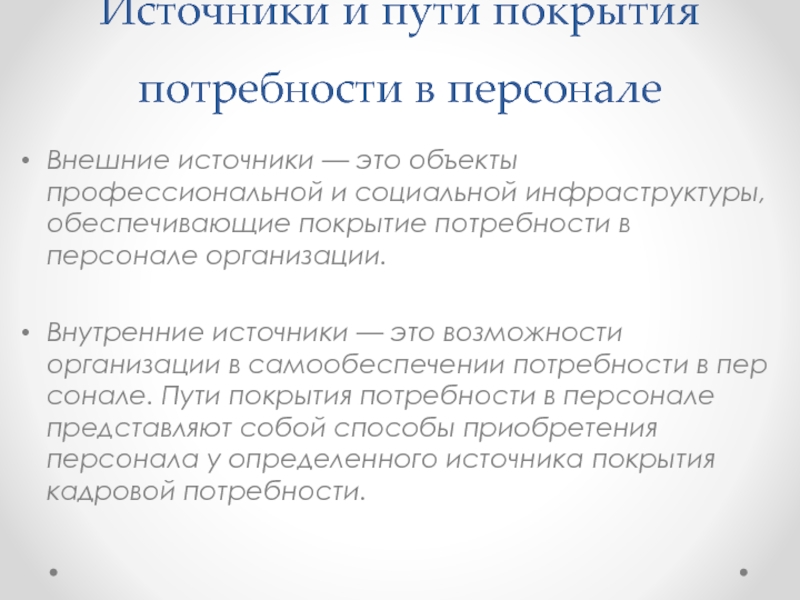 Источники и пути покрытия потребности в персонале

• Внешние источники — это объекты профессиональной и социальной инфраструктуры, обеспечивающие покрытие потребности в персонале организации.

• Внутренние источники — это возможности организации в самообеспечении потребности в пер сонале. Пути покрытия потребности в персонале представляют собой способы приобретения персонала у определенного источника покрытия кадровой потребности.